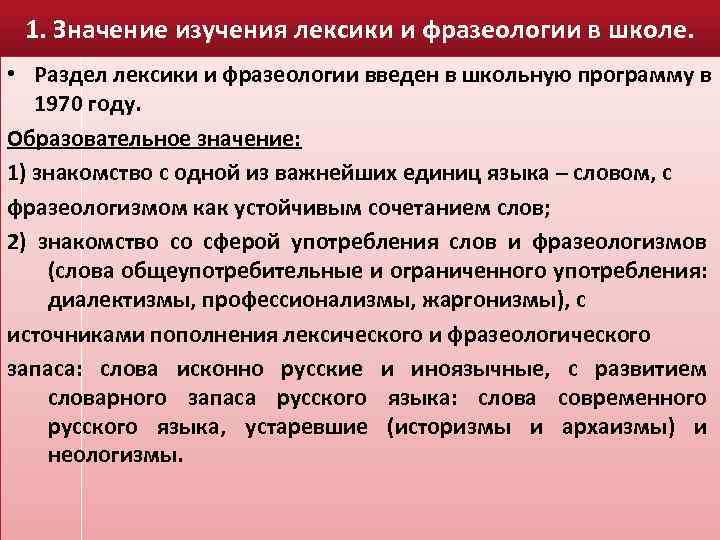 1. Значение изучения лексики и фразеологии в школе.

• Раздел лексики и фразеологии введен в школьную программу в 1970 году.

Образовательное значение:

1) знакомство с одной из важнейших единиц языка – словом, с

фразеологизмом как устойчивым сочетанием слов;

2) знакомство со сферой употребления слов и фразеологизмов (слова общеупотребительные и ограниченного употребления: диалектизмы, профессионализмы, жаргонизмы), с

источниками пополнения лексического и фразеологического

запаса: слова исконно русские и иноязычные, с развитием словарного запаса русского языка: слова современного русского языка, устаревшие (историзмы и архаизмы) и неологизмы.